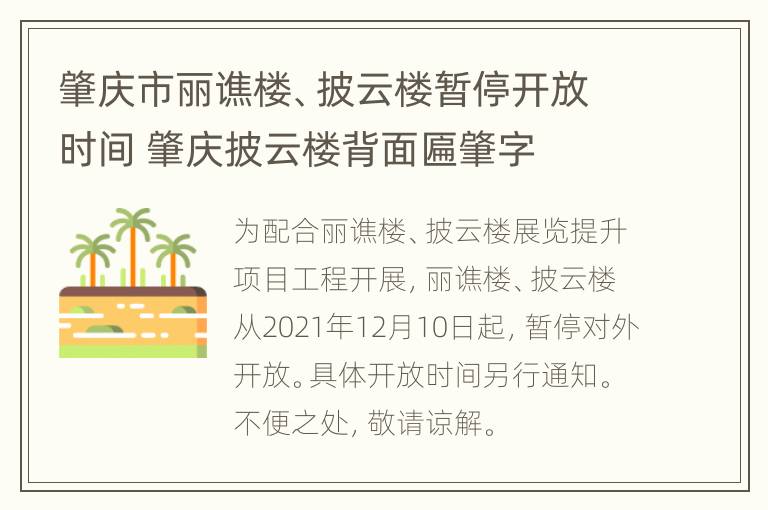 肇庆市丽谯楼、披云楼暂停开放时间 肇庆披云楼背面匾肇字

为配合丽谯楼、披云楼展览提升项目工程开展，丽谯楼、披云楼从2021年12月10日起，暂停对外开放。具体开放时间另行通知。不便之处，敬请谅解。